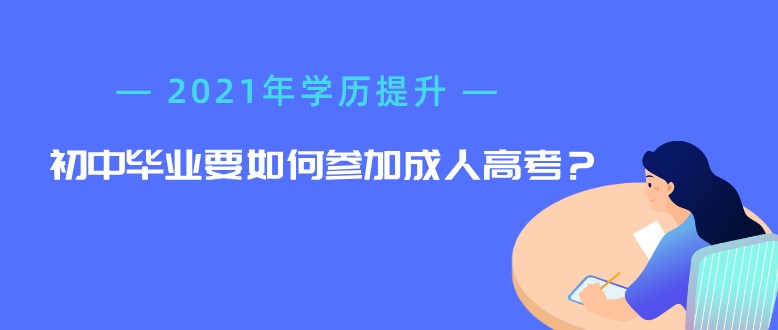 — 2021年学历提升 —

初中毕业要如何参加成人高考？